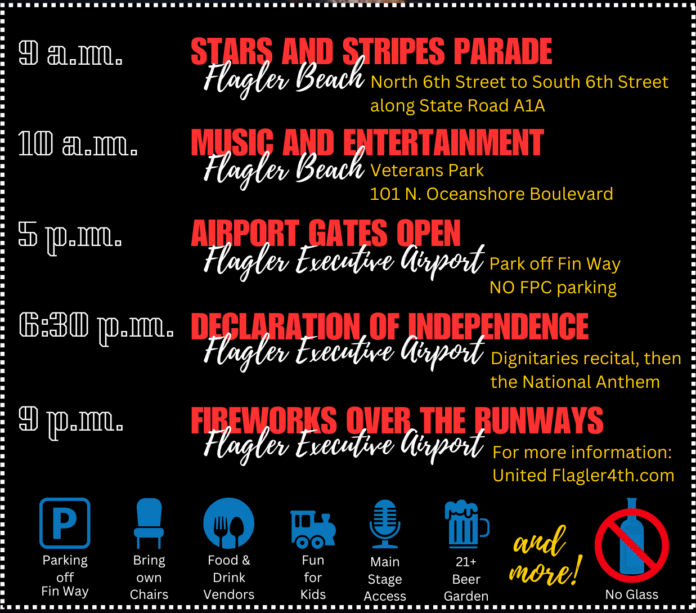 9 a.m.
STARS AND STRIPES PARADE
Flagler Beach
North 6th Street to South 6th Street along State Road A1A

10 a.m.
MUSIC AND ENTERTAINMENT
Flagler Beach
Veterans Park
101 N. Oceanshore Boulevard

5 p.m.
AIRPORT GATES OPEN
Flagler Executive Airport
Park off Fin Way
NO FPC parking

6:30 p.m.
DECLARATION OF INDEPENDENCE
Flagler Executive Airport
Dignitaries recital, then the National Anthem

9 p.m.
FIREWORKS OVER THE RUNWAYS
Flagler Executive Airport
For more information:
United Flagler4th.com

P
Parking off Fin Way

Bring own Chairs

Food & Drink Vendors

Fun for Kids

Main Stage Access

21+ Beer Garden

and more!

No Glass